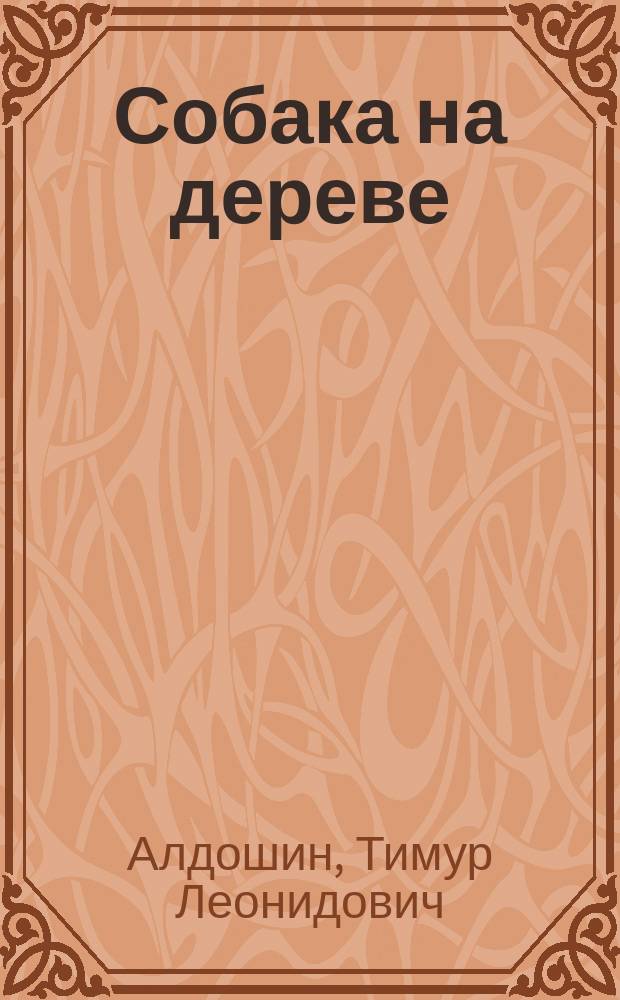 Собака на дереве

Алдошин, Тимур Леонидович